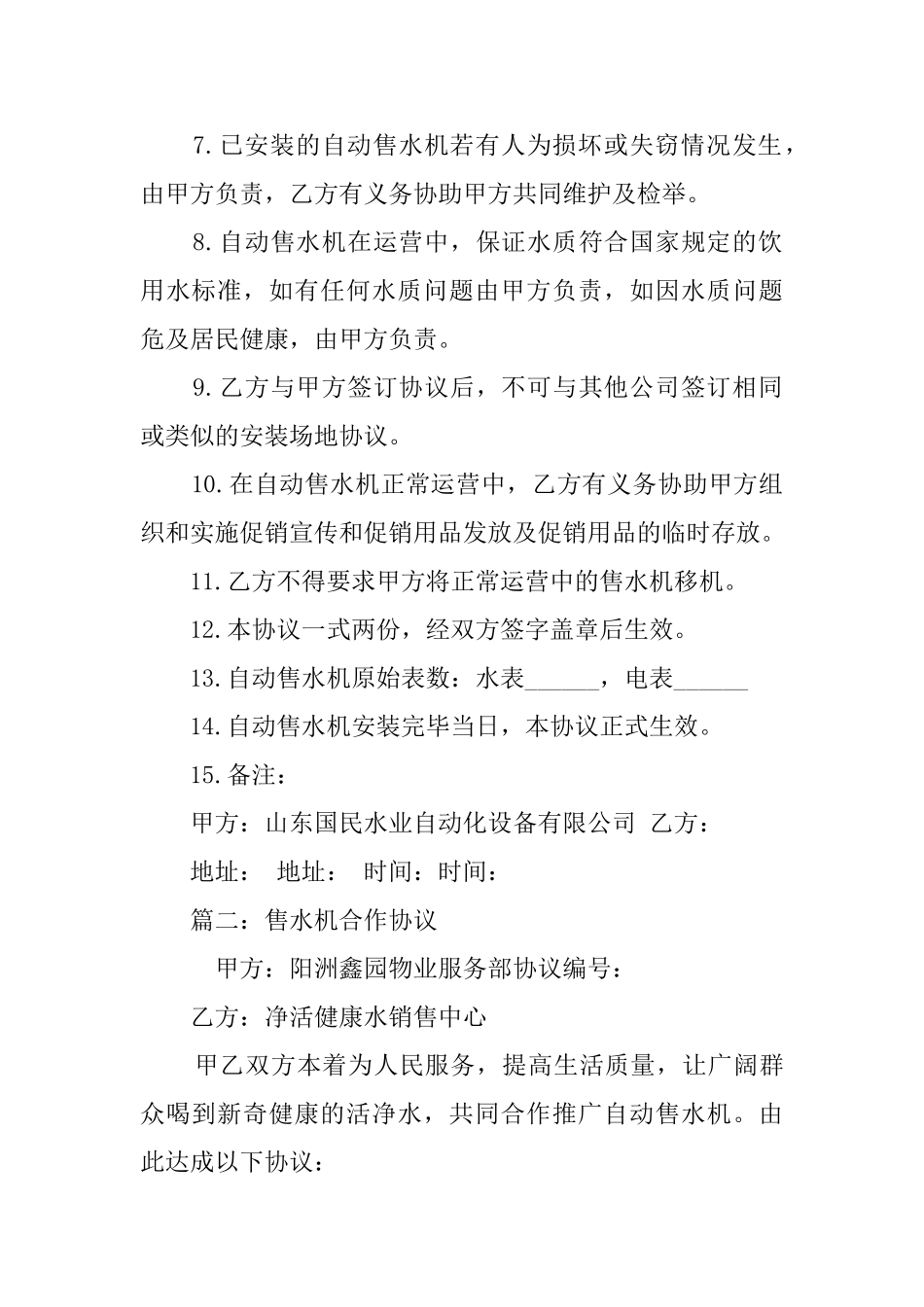 7.已安装的自动售水机若有人为损坏或失窃情况发生，由甲方负责，乙方有义务协助甲方共同维护及检举。

8.自动售水机在运营中，保证水质符合国家规定的饮用水标准，如有任何水质问题由甲方负责，如因水质问题危及居民健康，由甲方负责。

9.乙方与甲方签订协议后，不可与其他公司签订相同或类似的安装场地协议。

10.在自动售水机正常运营中，乙方有义务协助甲方组织和实施促销宣传和促销用品发放及促销用品的临时存放。

11.乙方不得要求甲方将正常运营中的售水机移机。

12.本协议一式两份，经双方签字盖章后生效。

13.自动售水机原始表数：水表______，电表______

14.自动售水机安装完毕当日，本协议正式生效。

15.备注：

甲方：山东国民水业自动化设备有限公司 乙方：

地址： 地址： 时间：时间：

篇二：售水机合作协议

甲方：阳洲鑫园物业服务部协议编号：

乙方：净活健康水销售中心

甲乙双方本着为人民服务，提高生活质量，让广阔群众喝到新奇健康的活净水，共同合作推广自动售水机。由此达成以下协议：